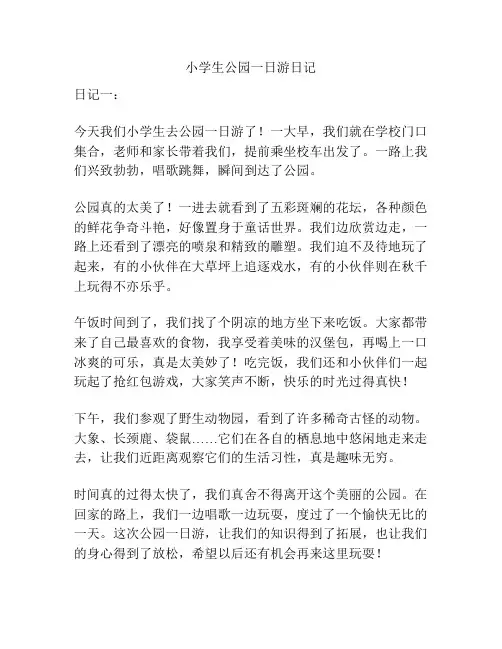 小学生公园一日游日记

日记一：

今天我们小学生去公园一日游了！一大早，我们就在学校门口集合，老师和家长带着我们，提前乘坐校车出发了。一路上我们兴致勃勃，唱歌跳舞，瞬间到达了公园。

公园真的太美了！一进去就看到了五彩斑斓的花坛，各种颜色的鲜花争奇斗艳，好像置身于童话世界。我们边欣赏边走，一路上还看到了漂亮的喷泉和精致的雕塑。我们迫不及待地玩了起来，有的小伙伴在大草坪上追逐戏水，有的小伙伴则在秋千上玩得不亦乐乎。

午饭时间到了，我们找了个阴凉的地方坐下来吃饭。大家都带来了自己最喜欢的食物，我享受着美味的汉堡包，再喝上一口冰爽的可乐，真是太美妙了！吃完饭，我们还和小伙伴们一起玩起了抢红包游戏，大家笑声不断，快乐的时光过得真快！

下午，我们参观了野生动物园，看到了许多稀奇古怪的动物。大象、长颈鹿、袋鼠……它们在各自的栖息地中悠闲地走来走去，让我们近距离观察它们的生活习性，真是趣味无穷。

时间真的过得太快了，我们真舍不得离开这个美丽的公园。在回家的路上，我们一边唱歌一边玩耍，度过了一个愉快无比的一天。这次公园一日游，让我们的知识得到了拓展，也让我们的身心得到了放松，希望以后还有机会再来这里玩耍！